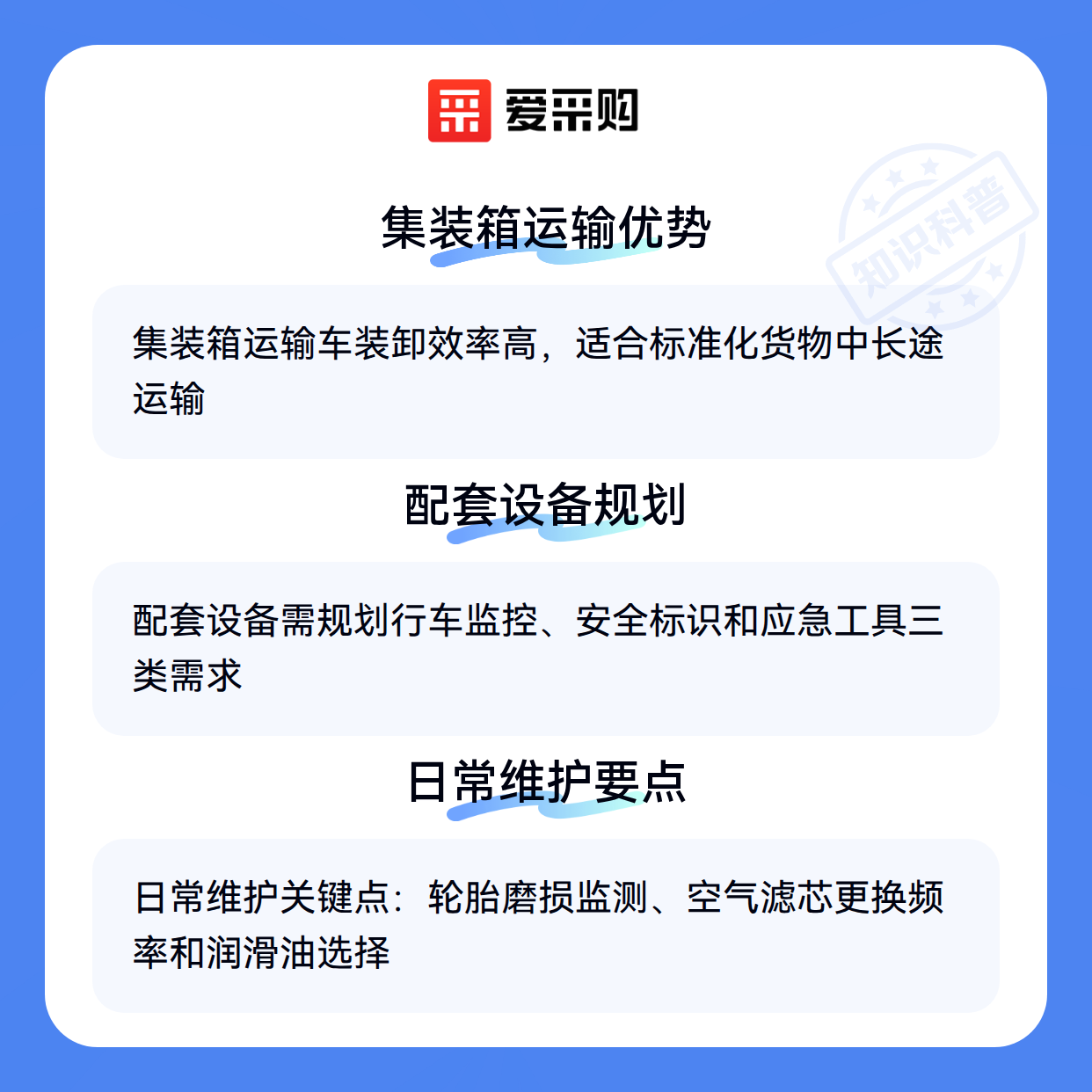 爱采购

集装箱运输优势

集装箱运输车装卸效率高，适合标准化货物中长途运输

配套设备规划

配套设备需规划行车监控、安全标识和应急工具三类需求

日常维护要点

日常维护关键点：轮胎磨损监测、空气滤芯更换频率和润滑油选择

知识科普